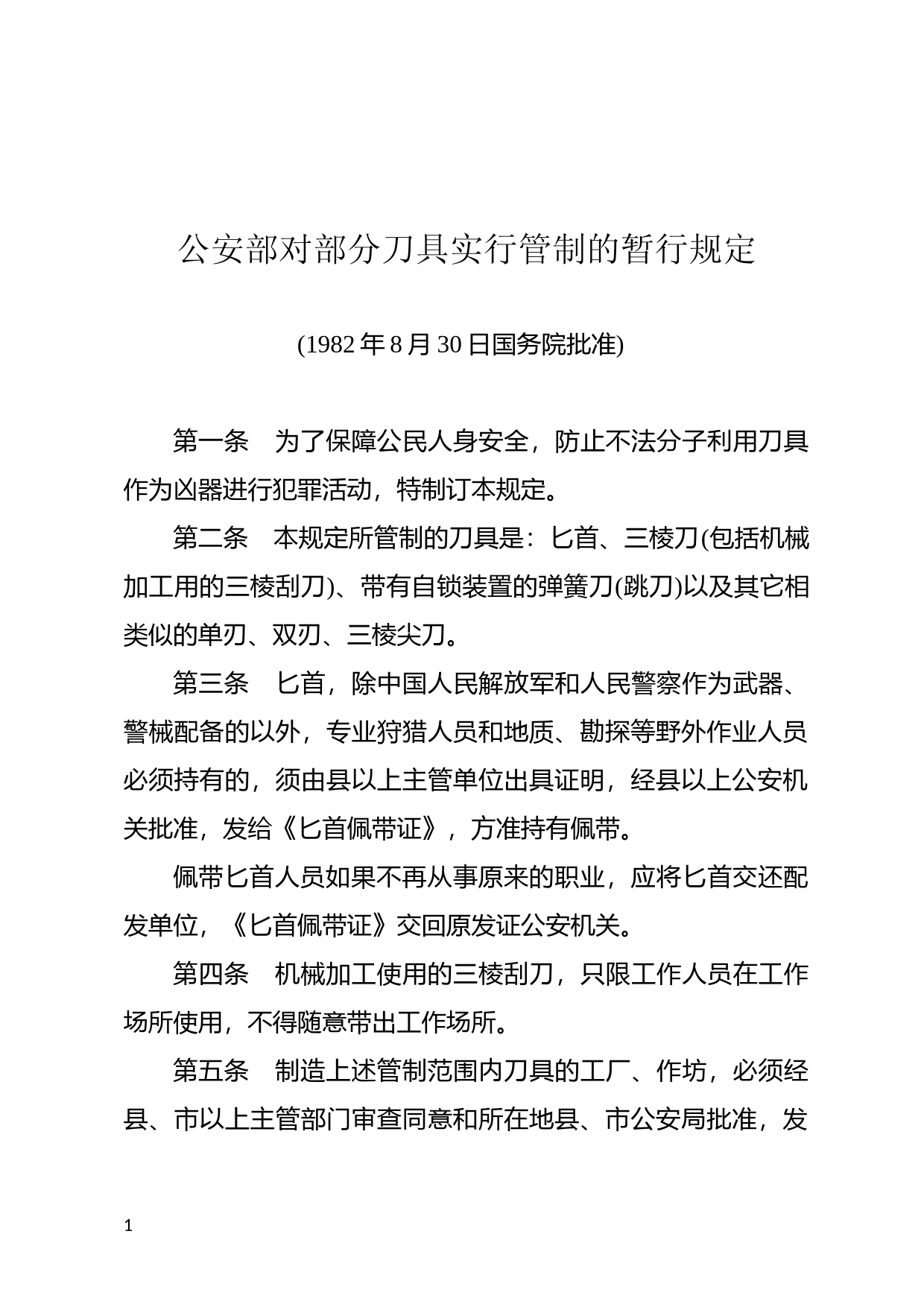 公安部对部分刀具实行管制的暂行规定

(1982 年 8 月 30 日国务院批准)

第一条　为了保障公民人身安全，防止不法分子利用刀具作为凶器进行犯罪活动，特制订本规定。

第二条　本规定所管制的刀具是：匕首、三棱刀(包括机械加工用的三棱刮刀)、带有自锁装置的弹簧刀(跳刀)以及其它相类似的单刃、双刃、三棱尖刀。

第三条　匕首，除中国人民解放军和人民警察作为武器、警械配备的以外，专业狩猎人员和地质、勘探等野外作业人员必须持有的，须由县以上主管单位出具证明，经县以上公安机关批准，发给《匕首佩带证》，方准持有佩带。

佩带匕首人员如果不再从事原来的职业，应将匕首交还配发单位，《匕首佩带证》交回原发证公安机关。

第四条　机械加工使用的三棱刮刀，只限工作人员在工作场所使用，不得随意带出工作场所。

第五条　制造上述管制范围内刀具的工厂、作坊，必须经县、市以上主管部门审查同意和所在地县、市公安局批准，发

1